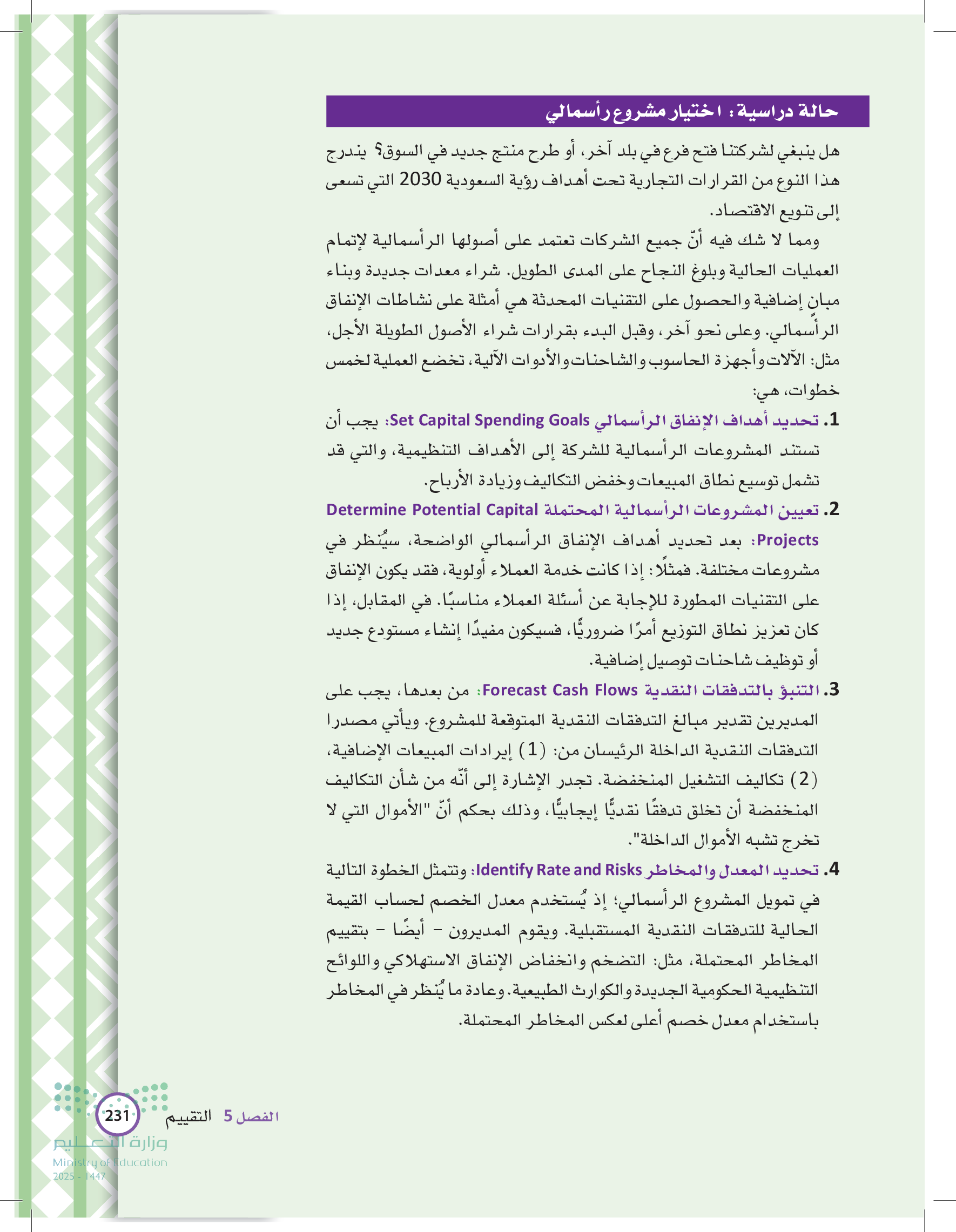 حالة دراسية: اختيار مشروع رأسمالي

هل ينبغي لشركتنا فتح فرع في بلد آخر، أو طرح منتج جديد في السوق؟ يندرج هذا النوع من القرارات التجارية تحت أهداف رؤية السعودية 2030 التي تسعى إلى تنويع الاقتصاد.

ومما لا شك فيه أنّ جميع الشركات تعتمد على أصولها الرأسمالية لإتمام العمليات الحالية وبلوغ النجاح على المدى الطويل. شراء معدات جديدة وبناء مبانٍ إضافية والحصول على التقنيات المحدثة هي أمثلة على نشاطات الإنفاق الرأسمالي. وعلى نحو آخر، وقبل البدء بقرارات شراء الأصول الطويلة الأجل، مثل: الآلات وأجهزة الحاسوب والشاحنات والأدوات الآلية، تخضع العملية لخمس خطوات، هي:

1. تحديد أهداف الإنفاق الرأسمالي Set Capital Spending Goals: يجب أن تستند المشروعات الرأسمالية للشركة إلى الأهداف التنظيمية، والتي قد تشمل توسيع نطاق المبيعات وخفض التكاليف وزيادة الأرباح.

2. تعيين المشروعات الرأسمالية المحتملة Determine Potential Capital Projects: بعد تحديد أهداف الإنفاق الرأسمالي الواضحة، سيُنظر في مشروعات مختلفة. فمثلًا: إذا كانت خدمة العملاء أولوية، فقد يكون الإنفاق على التقنيات المطورة للإجابة عن أسئلة العملاء مناسبًا. في المقابل، إذا كان تعزيز نطاق التوزيع أمرًا ضروريًّا، فسيكون مفيدًا إنشاء مستودع جديد أو توظيف شاحنات توصيل إضافية.

3. التنبؤ بالتدفقات النقدية Forecast Cash Flows: من بعدها، يجب على المديرين تقدير مبالغ التدفقات النقدية المتوقعة للمشروع. ويأتي مصدرا التدفقات النقدية الداخلة الرئيسان من: (1) إيرادات المبيعات الإضافية، (2) تكاليف التشغيل المنخفضة. تجدر الإشارة إلى أنّه من شأن التكاليف المنخفضة أن تخلق تدفقًا نقديًّا إيجابيًّا، وذلك بحكم أنّ "الأموال التي لا تخرج تشبه الأموال الداخلة".

4. تحديد المعدل والمخاطر Identify Rate and Risks: وتتمثل الخطوة التالية في تمويل المشروع الرأسمالي؛ إذ يُستخدم معدل الخصم لحساب القيمة الحالية للتدفقات النقدية المستقبلية. ويقوم المديرون - أيضًا - بتقييم المخاطر المحتملة، مثل: التضخم وانخفاض الإنفاق الاستهلاكي واللوائح التنظيمية الحكومية الجديدة والكوارث الطبيعية. وعادة ما يُنظر في المخاطر باستخدام معدل خصم أعلى لعكس المخاطر المحتملة.

الفصل 5 التقييم 231

وزارة التعليم
Ministry of Education
2025 - 1447